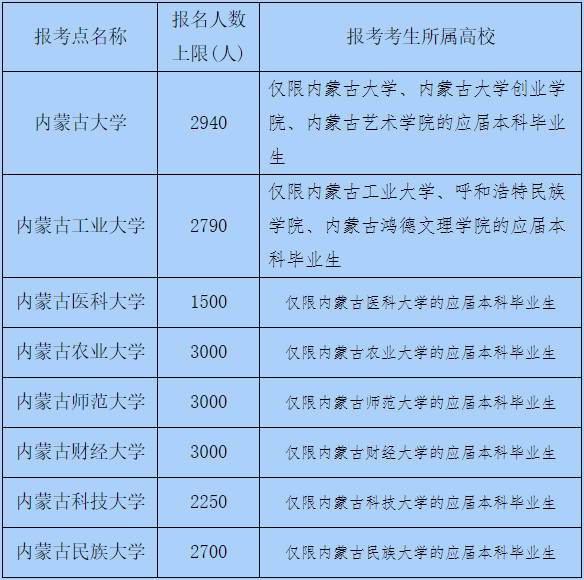 | 报考点名称 | 报名人数上限(人) | 报考考生所属高校 |
|---|---|---|
| 内蒙古大学 | 2940 | 仅限内蒙古大学、内蒙古大学创业学院、内蒙古艺术学院的应届本科毕业生 |
| 内蒙古工业大学 | 2790 | 仅限内蒙古工业大学、呼和浩特民族学院、内蒙古鸿德文理学院的应届本科毕业生 |
| 内蒙古医科大学 | 1500 | 仅限内蒙古医科大学的应届本科毕业生 |
| 内蒙古农业大学 | 3000 | 仅限内蒙古农业大学的应届本科毕业生 |
| 内蒙古师范大学 | 3000 | 仅限内蒙古师范大学的应届本科毕业生 |
| 内蒙古财经大学 | 3000 | 仅限内蒙古财经大学的应届本科毕业生 |
| 内蒙古科技大学 | 2250 | 仅限内蒙古科技大学的应届本科毕业生 |
| 内蒙古民族大学 | 2700 | 仅限内蒙古民族大学的应届本科毕业生 |